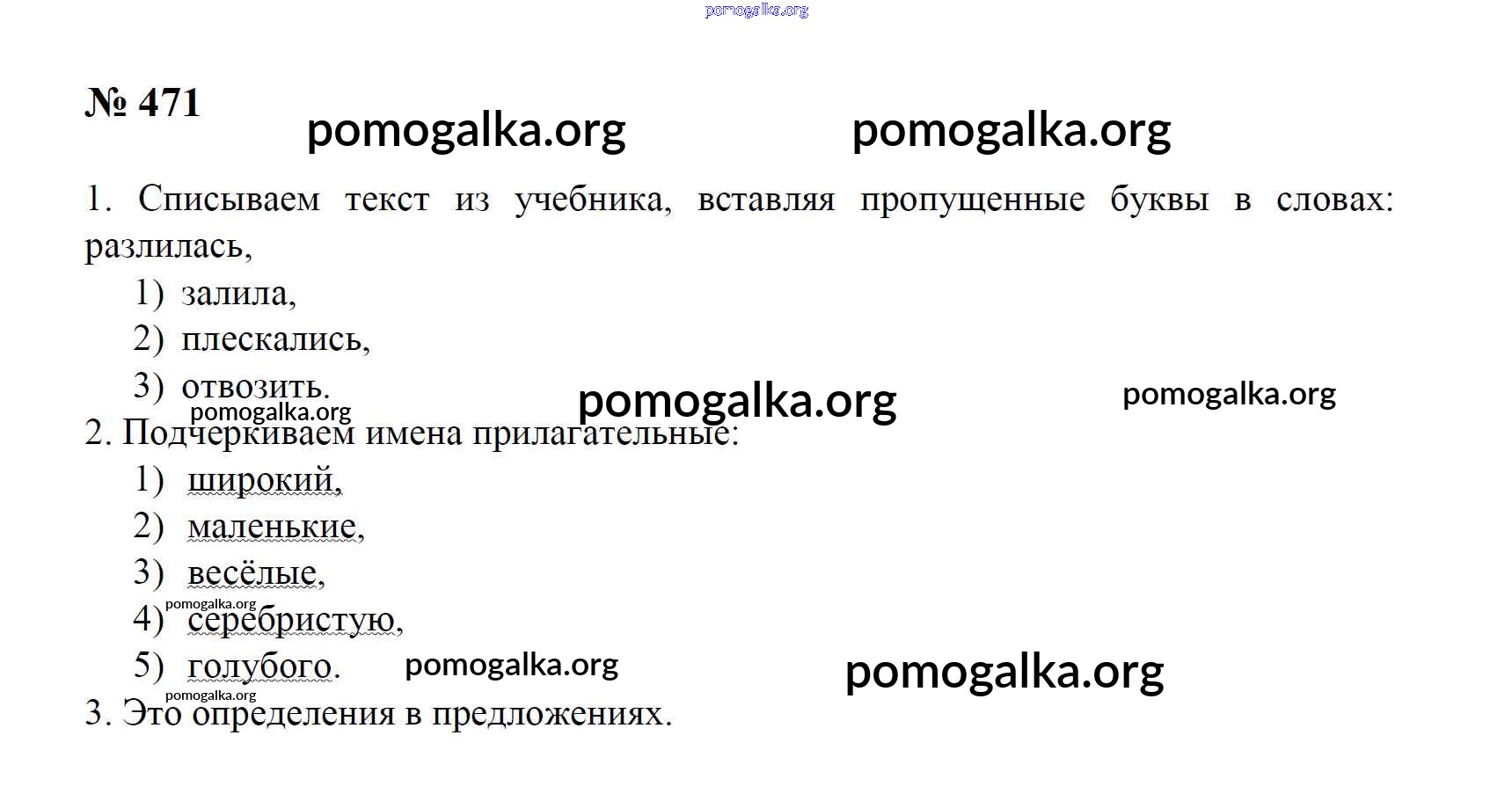 № 471

1. Списываем текст из учебника, вставляя пропущенные буквы в словах: разлилась,

1) залила,
2) плескались,
3) отвозить.

2. Подчеркиваем имена прилагательные:

1) широкий,
2) маленькие,
3) весёлые,
4) серебристую,
5) голубого.

3. Это определения в предложениях.

pomogalka.org